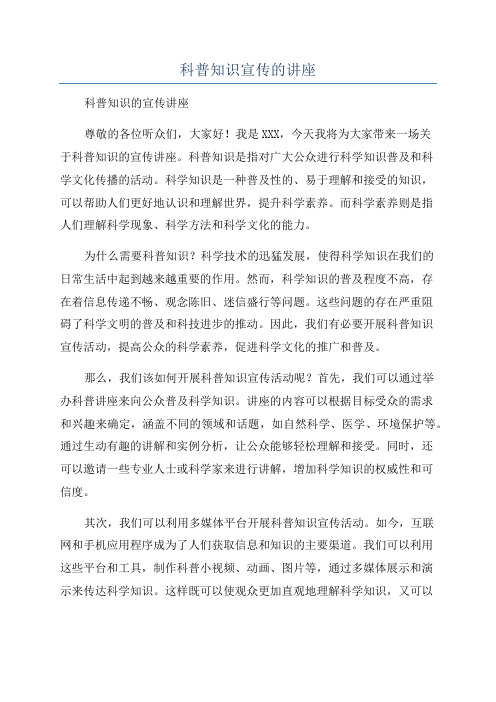 科普知识宣传的讲座

科普知识的宣传讲座

尊敬的各位听众们，大家好！我是XXX，今天我将为大家带来一场关于科普知识的宣传讲座。科普知识是指对广大公众进行科学知识普及和科学文化传播的活动。科学知识是一种普及性的、易于理解和接受的知识，可以帮助人们更好地认识和理解世界，提升科学素养。而科学素养则是指人们理解科学现象、科学方法和科学文化的能力。

为什么需要科普知识？科学技术的迅猛发展，使得科学知识在我们的日常生活中起到越来越重要的作用。然而，科学知识的普及程度不高，存在着信息传递不畅、观念陈旧、迷信盛行等问题。这些问题的存在严重阻碍了科学文明的普及和科技进步的推动。因此，我们有必要开展科普知识宣传活动，提高公众的科学素养，促进科学文化的推广和普及。

那么，我们该如何开展科普知识宣传活动呢？首先，我们可以通过举办科普讲座来向公众普及科学知识。讲座的内容可以根据目标受众的需求和兴趣来确定，涵盖不同的领域和话题，如自然科学、医学、环境保护等。通过生动有趣的讲解和实例分析，让公众能够轻松理解和接受。同时，还可以邀请一些专业人士或科学家来进行讲解，增加科学知识的权威性和可信度。

其次，我们可以利用多媒体平台开展科普知识宣传活动。如今，互联网和手机应用程序成为了人们获取信息和知识的主要渠道。我们可以利用这些平台和工具，制作科普小视频、动画、图片等，通过多媒体展示和演示来传达科学知识。这样既可以使观众更加直观地理解科学知识，又可以